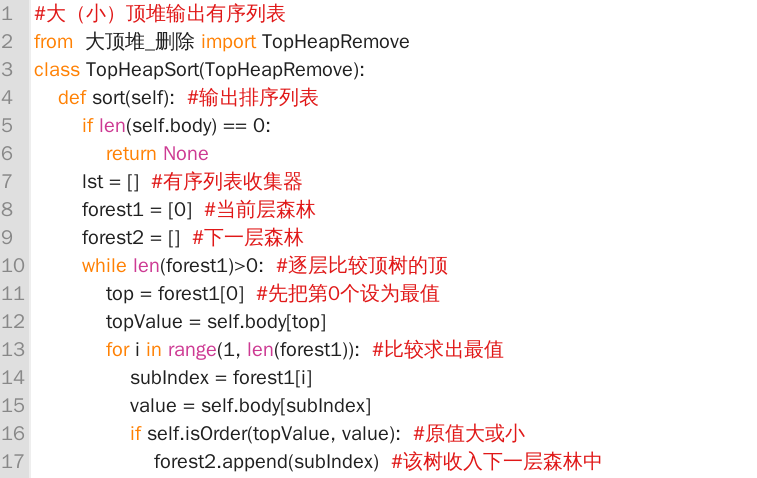 1 #大（小）顶堆输出有序列表
2 from 大顶堆_删除 import TopHeapRemove
3 class TopHeapSort(TopHeapRemove):
4     def sort(self): #输出排序列表
5         if len(self.body) == 0:
6             return None
7         lst = [] #有序列表收集器
8         forest1 = [0] #当前层森林
9         forest2 = [] #下一层森林
10        while len(forest1)>0: #逐层比较顶树的顶
11            top = forest1[0] #先把第0个设为最值
12            topValue = self.body[top]
13            for i in range(1, len(forest1)): #比较求出最值
14                subIndex = forest1[i]
15                value = self.body[subIndex]
16                if self.isOrder(topValue, value): #原值大或小
17                    forest2.append(subIndex) #该树收入下一层森林中